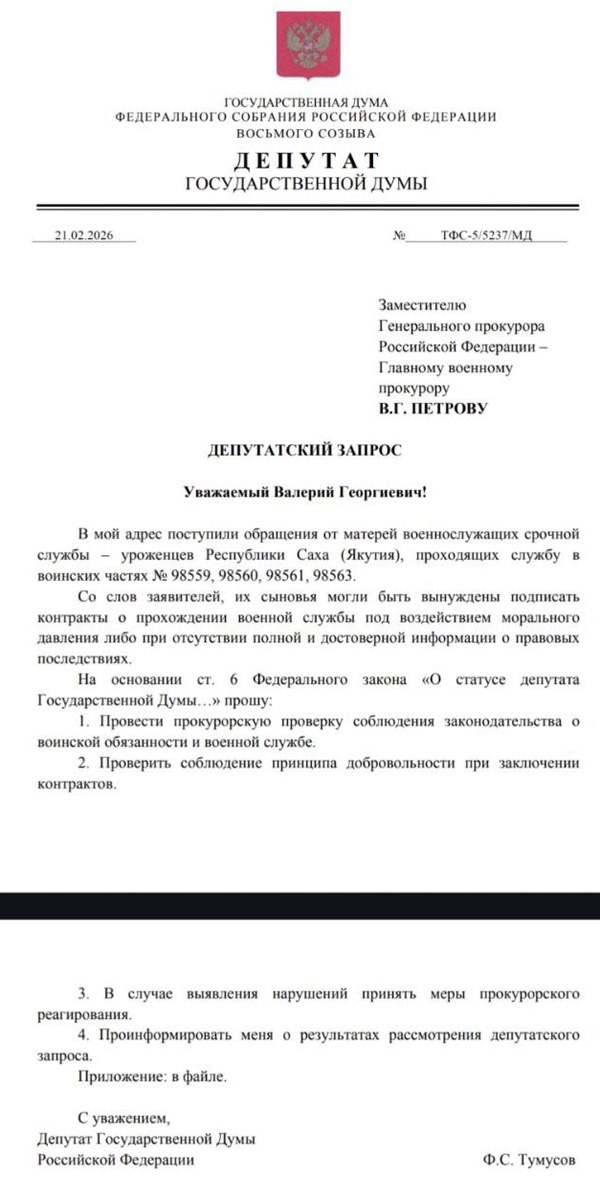 ГОСУДАРСТВЕННАЯ ДУМА
ФЕДЕРАЛЬНОГО СОБРАНИЯ РОССИЙСКОЙ ФЕДЕРАЦИИ
ВОСЬМОГО СОЗЫВА

ДЕПУТАТ
ГОСУДАРСТВЕННОЙ ДУМЫ

21.02.2026 № ТФС-5/5237/МД

Заместителю
Генерального прокурора
Российской Федерации –
Главному военному
прокурору
В.Г. ПЕТРОВУ

ДЕПУТАТСКИЙ ЗАПРОС

Уважаемый Валерий Георгиевич!

В мой адрес поступили обращения от матерей военнослужащих срочной службы – уроженцев Республики Саха (Якутия), проходящих службу в воинских частях № 98559, 98560, 98561, 98563.

Со слов заявителей, их сыновья могли быть вынуждены подписать контракты о прохождении военной службы под воздействием морального давления либо при отсутствии полной и достоверной информации о правовых последствиях.

На основании ст. 6 Федерального закона «О статусе депутата Государственной Думы…» прошу:

1. Провести прокурорскую проверку соблюдения законодательства о воинской обязанности и военной службе.

2. Проверить соблюдение принципа добровольности при заключении контрактов.

3. В случае выявления нарушений принять меры прокурорского реагирования.

4. Проинформировать меня о результатах рассмотрения депутатского запроса.

Приложение: в файле.

С уважением,
Депутат Государственной Думы
Российской Федерации Ф.С. Тумусов